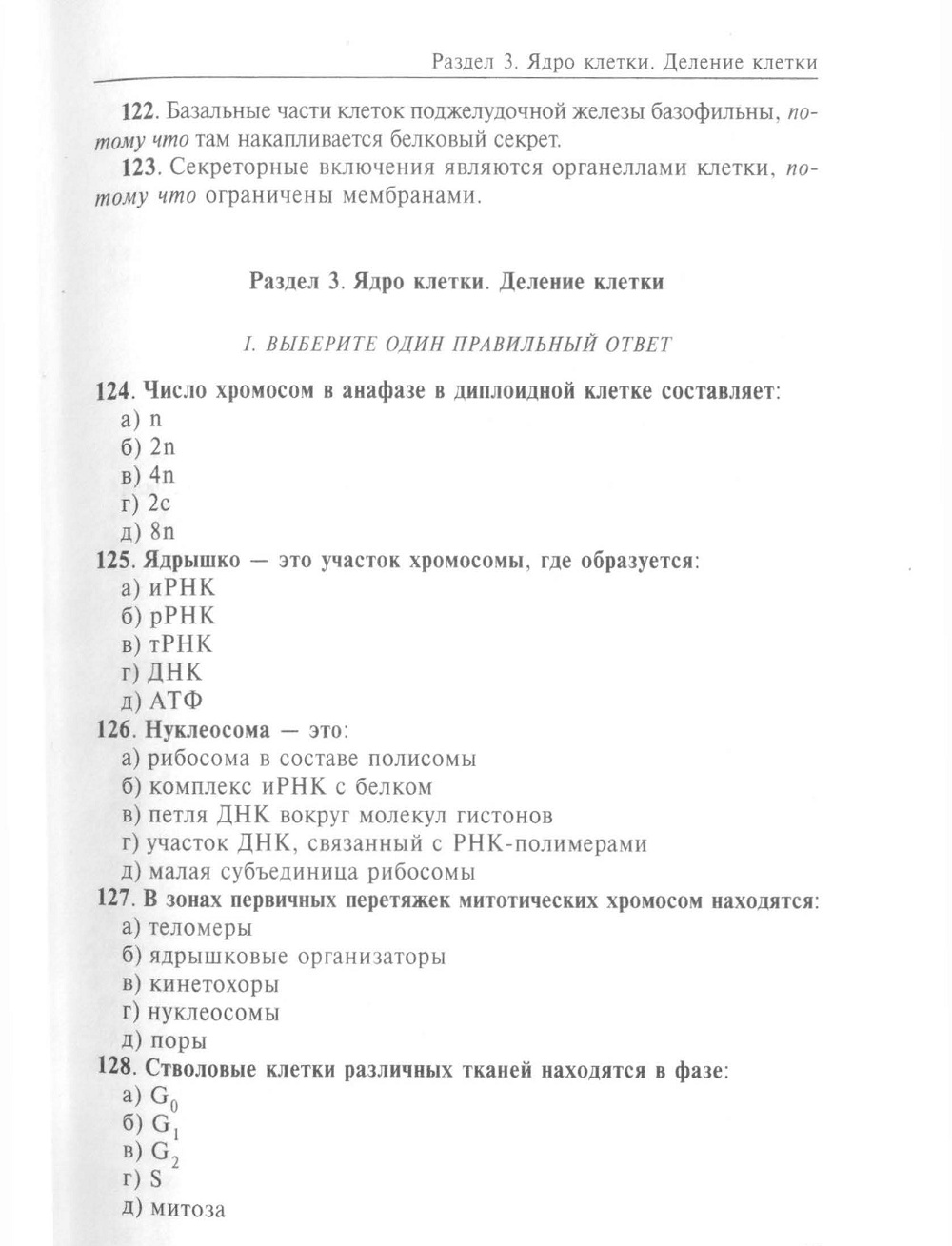 Раздел 3. Ядро клетки. Деление клетки

122. Базальные части клеток поджелудочной железы базофильны, потому что там накапливается белковый секрет.

123. Секреторные включения являются органеллами клетки, потому что ограничены мембранами.

Раздел 3. Ядро клетки. Деление клетки

I. ВЫБЕРИТЕ ОДИН ПРАВИЛЬНЫЙ ОТВЕТ

124. Число хромосом в анафазе в диплоидной клетке составляет:
а) n
б) 2n
в) 4n
г) 2c
д) 8n
125. Ядрышко — это участок хромосомы, где образуется:
а) иРНК
б) рРНК
в) тРНК
г) ДНК
д) АТФ
126. Нуклеосома — это:
а) рибосома в составе полисомы
б) комплекс иРНК с белком
в) петля ДНК вокруг молекул гистонов
г) участок ДНК, связанный с РНК-полимерами
д) малая субъединица рибосомы
127. В зонах первичных перетяжек митотических хромосом находятся:
а) теломеры
б) ядрышковые организаторы
в) кинетохоры
г) нуклеосомы
д) поры
128. Стволовые клетки различных тканей находятся в фазе:
а) $G_0$
б) $G_1$
в) $G_2$
г) S
д) митоза